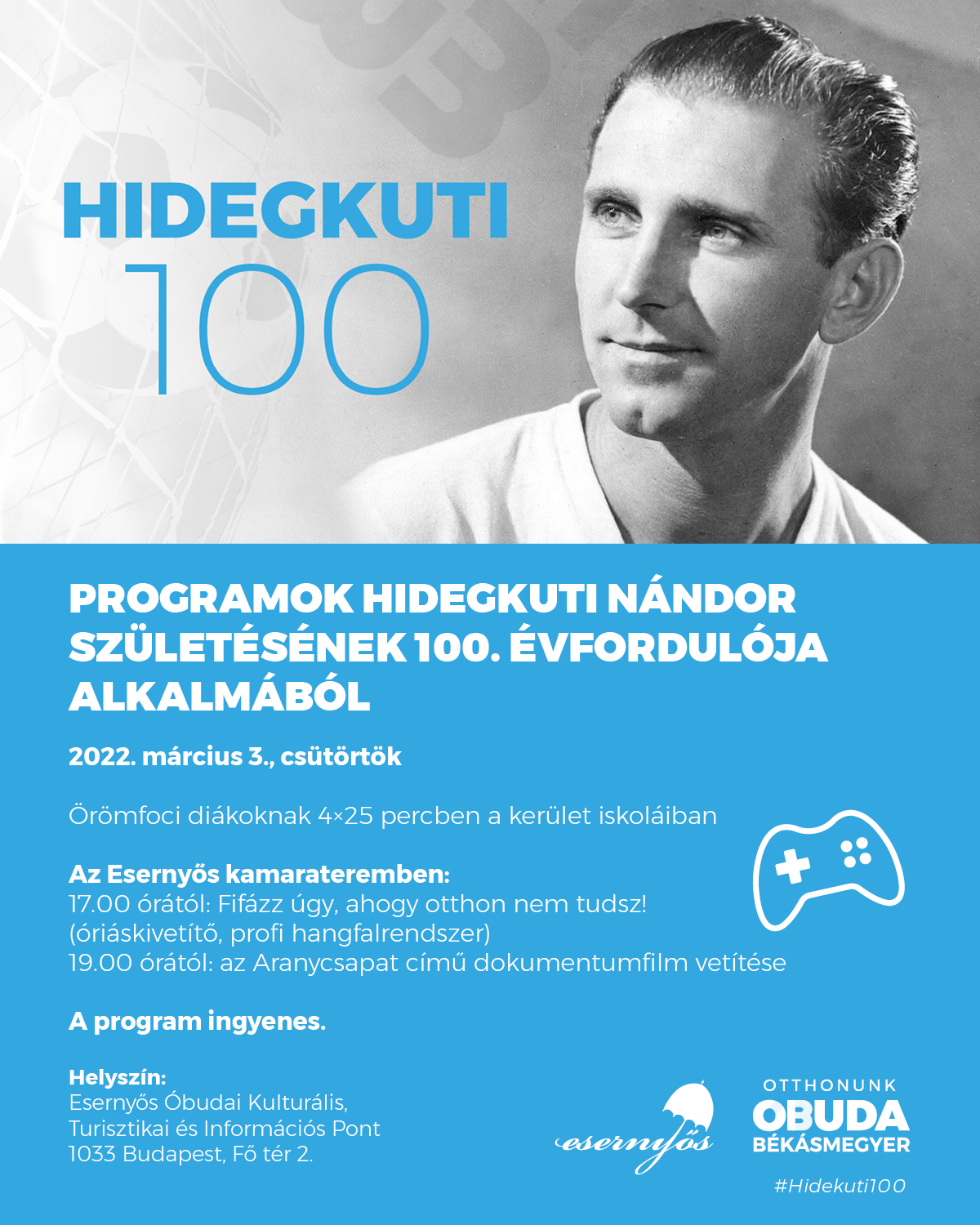 HIDEGKUTI
100

PROGRAMOK HIDEGKUTI NÁNDOR SZÜLETÉSÉNEK 100. ÉVFORDULÓJA ALKALMÁBÓL

2022. március 3., csütörtök

Örömfoci diákoknak 4×25 percben a kerület iskoláiban

Az Esernyős kamarateremben:
17.00 órától: Fifázz úgy, ahogy otthon nem tudsz! (óriáskivetítő, profi hangfalrendszer)
19.00 órától: az Aranycsapat című dokumentumfilm vetítése

A program ingyenes.

Helyszín:
Esernyős Óbudai Kulturális, Turisztikai és Információs Pont
1033 Budapest, Fő tér 2.

esernyős

OTTHONUNK
OBUDA
BÉKÁSMEGYER

#Hidekuti100